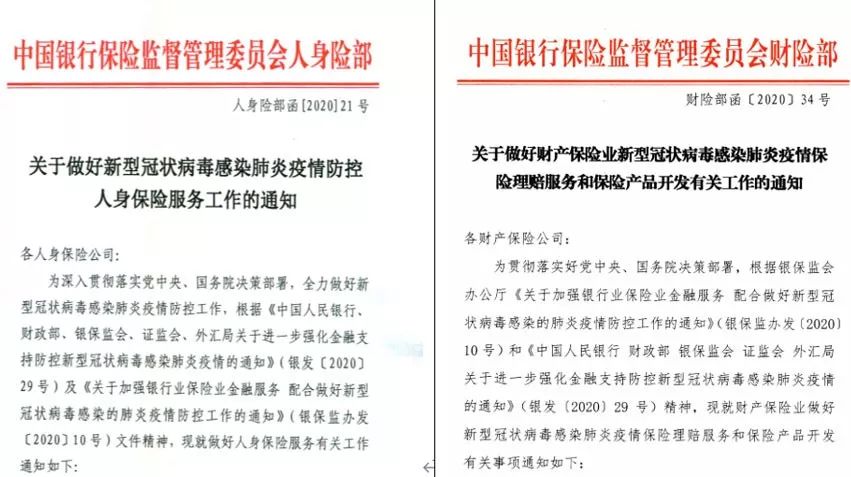 中国银行保险监督管理委员会人身险部

人身险部函[2020]21号

关于做好新型冠状病毒感染肺炎疫情防控人身保险服务工作的通知

各人身保险公司：

为深入贯彻落实党中央、国务院决策部署，全力做好新型冠状病毒感染肺炎疫情防控工作，根据《中国人民银行、财政部、银保监会、证监会、外汇局关于进一步强化金融支持防控新型冠状病毒感染肺炎疫情的通知》（银发〔2020〕29号）及《关于加强银行业保险业金融服务 配合做好新型冠状病毒感染的肺炎疫情防控工作的通知》（银保监办发〔2020〕10号）文件精神，现就做好人身保险服务有关工作通知如下：

中国银行保险监督管理委员会财险部

财险部函〔2020〕34号

关于做好财产保险业新型冠状病毒感染肺炎疫情保险理赔服务和保险产品开发有关工作的通知

各财产保险公司：

为贯彻落实好党中央、国务院决策部署，根据银保监会办公厅《关于加强银行业保险业金融服务 配合做好新型冠状病毒感染的肺炎疫情防控工作的通知》（银保监办发〔2020〕10号）和《中国人民银行 财政部 银保监会 证监会 外汇局关于进一步强化金融支持防控新型冠状病毒感染肺炎疫情的通知》（银发〔2020〕29号）精神，现就财产保险业做好新型冠状病毒感染肺炎疫情保险理赔服务和保险产品开发有关事项通知如下：